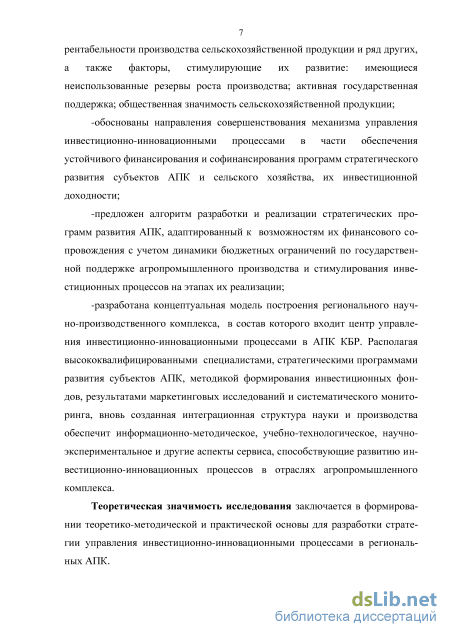 7

рентабельности производства сельскохозяйственной продукции и ряд других, а также факторы, стимулирующие их развитие: имеющиеся неиспользованные резервы роста производства; активная государственная поддержка; общественная значимость сельскохозяйственной продукции;

-обоснованы направления совершенствования механизма управления инвестиционно-инновационными процессами в части обеспечения устойчивого финансирования и софинансирования программ стратегического развития субъектов АПК и сельского хозяйства, их инвестиционной доходности;

-предложен алгоритм разработки и реализации стратегических программ развития АПК, адаптированный к возможностям их финансового сопровождения с учетом динамики бюджетных ограничений по государственной поддержке агропромышленного производства и стимулирования инвестиционных процессов на этапах их реализации;

-разработана концептуальная модель построения регионального научно-производственного комплекса, в состав которого входит центр управления инвестиционно-инновационными процессами в АПК КБР. Располагая высококвалифицированными специалистами, стратегическими программами развития субъектов АПК, методикой формирования инвестиционных фондов, результатами маркетинговых исследований и систематического мониторинга, вновь созданная интеграционная структура науки и производства обеспечит информационно-методическое, учебно-технологическое, научно-экспериментальное и другие аспекты сервиса, способствующие развитию инвестиционно-инновационных процессов в отраслях агропромышленного комплекса.

Теоретическая значимость исследования заключается в формировании теоретико-методической и практической основы для разработки стратегии управления инвестиционно-инновационными процессами в региональных АПК.

dsLib.net
библиотека диссертаций